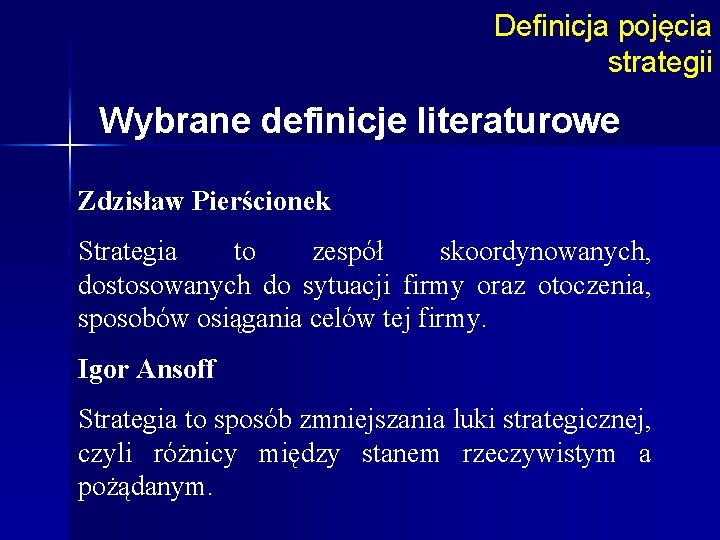 Definicja pojęcia strategii

Wybrane definicje literaturowe

Zdzisław Pierścionek

Strategia to zespół skoordynowanych, dostosowanych do sytuacji firmy oraz otoczenia, sposobów osiągania celów tej firmy.

Igor Ansoff

Strategia to sposób zmniejszania luki strategicznej, czyli różnicy między stanem rzeczywistym a pożądanym.